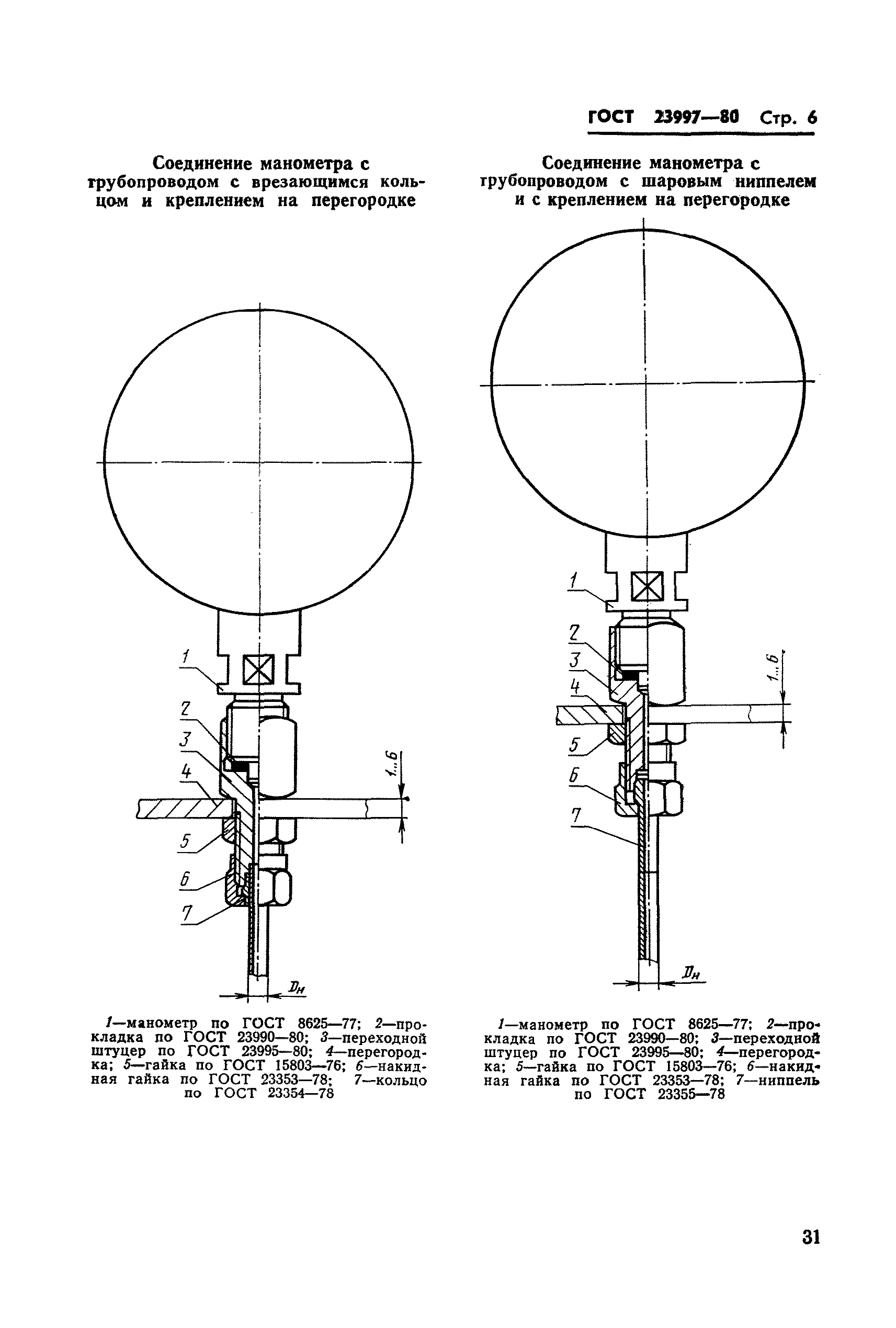 ГОСТ 23997—80 Стр. 6

Соединение манометра с трубопроводом с врезающимся кольцом и креплением на перегородке

1
2
3
4
5
6
7
1...6
$D_н$

1—манометр по ГОСТ 8625—77; 2—прокладка по ГОСТ 23990—80; 3—переходной штуцер по ГОСТ 23995—80; 4—перегородка; 5—гайка по ГОСТ 15803—76; 6—накидная гайка по ГОСТ 23353—78; 7—кольцо по ГОСТ 23354—78

Соединение манометра с трубопроводом с шаровым ниппелем и с креплением на перегородке

1
2
3
4
5
6
7
1...6
$D_н$

1—манометр по ГОСТ 8625—77; 2—прокладка по ГОСТ 23990—80; 3—переходной штуцер по ГОСТ 23995—80; 4—перегородка; 5—гайка по ГОСТ 15803—76; 6—накидная гайка по ГОСТ 23353—78; 7—ниппель по ГОСТ 23355—78

31